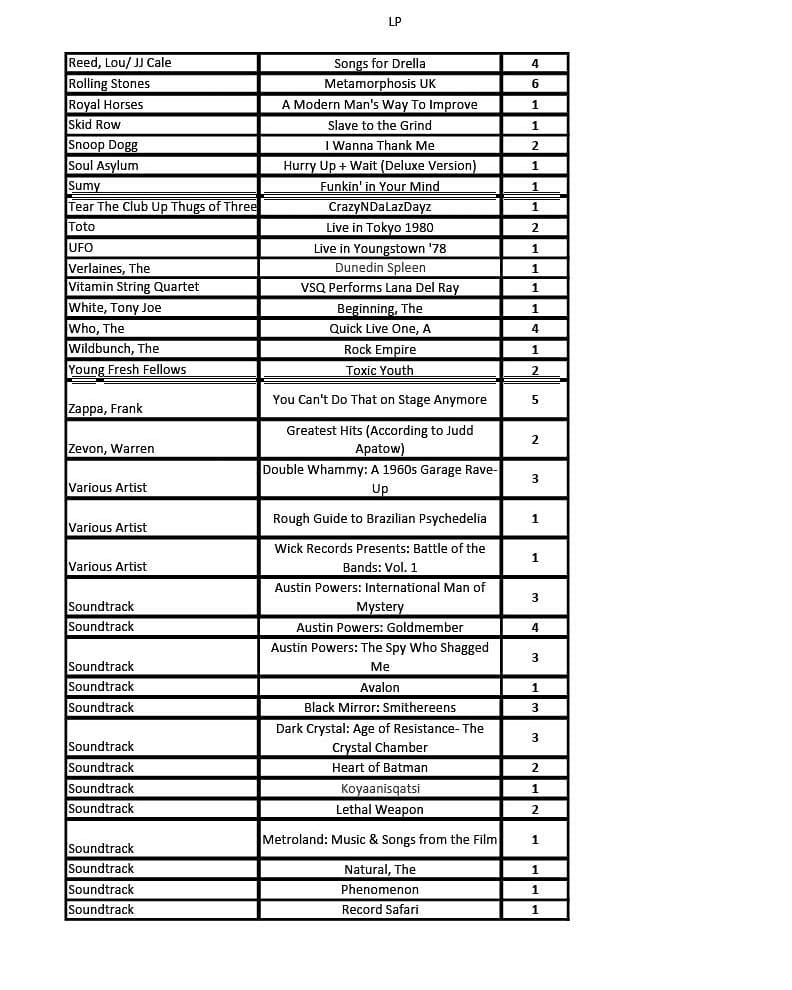 LP

| | | |
|---|---|---|
| Reed, Lou/ JJ Cale | Songs for Drella | 4 |
| Rolling Stones | Metamorphosis UK | 6 |
| Royal Horses | A Modern Man's Way To Improve | 1 |
| Skid Row | Slave to the Grind | 1 |
| Snoop Dogg | I Wanna Thank Me | 2 |
| Soul Asylum | Hurry Up + Wait (Deluxe Version) | 1 |
| Sumy | Funkin' in Your Mind | 1 |
| Tear The Club Up Thugs of Three | CrazyNDaLazDayz | 1 |
| Toto | Live in Tokyo 1980 | 2 |
| UFO | Live in Youngstown '78 | 1 |
| Verlaines, The | Dunedin Spleen | 1 |
| Vitamin String Quartet | VSQ Performs Lana Del Ray | 1 |
| White, Tony Joe | Beginning, The | 1 |
| Who, The | Quick Live One, A | 4 |
| Wildbunch, The | Rock Empire | 1 |
| Young Fresh Fellows | Toxic Youth | 2 |
| Zappa, Frank | You Can't Do That on Stage Anymore | 5 |
| Zevon, Warren | Greatest Hits (According to Judd Apatow) | 2 |
| Various Artist | Double Whammy: A 1960s Garage Rave-Up | 3 |
| Various Artist | Rough Guide to Brazilian Psychedelia | 1 |
| Various Artist | Wick Records Presents: Battle of the Bands: Vol. 1 | 1 |
| Soundtrack | Austin Powers: International Man of Mystery | 3 |
| Soundtrack | Austin Powers: Goldmember | 4 |
| Soundtrack | Austin Powers: The Spy Who Shagged Me | 3 |
| Soundtrack | Avalon | 1 |
| Soundtrack | Black Mirror: Smithereens | 3 |
| Soundtrack | Dark Crystal: Age of Resistance- The Crystal Chamber | 3 |
| Soundtrack | Heart of Batman | 2 |
| Soundtrack | Koyaanisqatsi | 1 |
| Soundtrack | Lethal Weapon | 2 |
| Soundtrack | Metroland: Music & Songs from the Film | 1 |
| Soundtrack | Natural, The | 1 |
| Soundtrack | Phenomenon | 1 |
| Soundtrack | Record Safari | 1 |